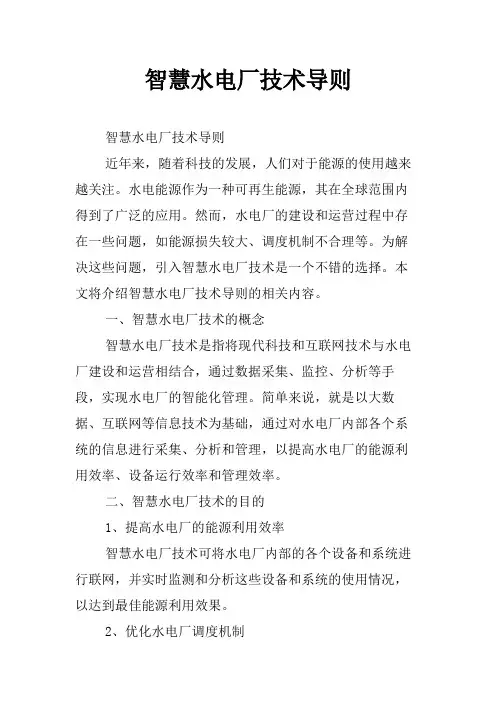 智慧水电厂技术导则

智慧水电厂技术导则

近年来，随着科技的发展，人们对于能源的使用越来越关注。水电能源作为一种可再生能源，其在全球范围内得到了广泛的应用。然而，水电厂的建设和运营过程中存在一些问题，如能源损失较大、调度机制不合理等。为解决这些问题，引入智慧水电厂技术是一个不错的选择。本文将介绍智慧水电厂技术导则的相关内容。

一、智慧水电厂技术的概念

智慧水电厂技术是指将现代科技和互联网技术与水电厂建设和运营相结合，通过数据采集、监控、分析等手段，实现水电厂的智能化管理。简单来说，就是以大数据、互联网等信息技术为基础，通过对水电厂内部各个系统的信息进行采集、分析和管理，以提高水电厂的能源利用效率、设备运行效率和管理效率。

二、智慧水电厂技术的目的

1、提高水电厂的能源利用效率

智慧水电厂技术可将水电厂内部的各个设备和系统进行联网，并实时监测和分析这些设备和系统的使用情况，以达到最佳能源利用效果。

2、优化水电厂调度机制